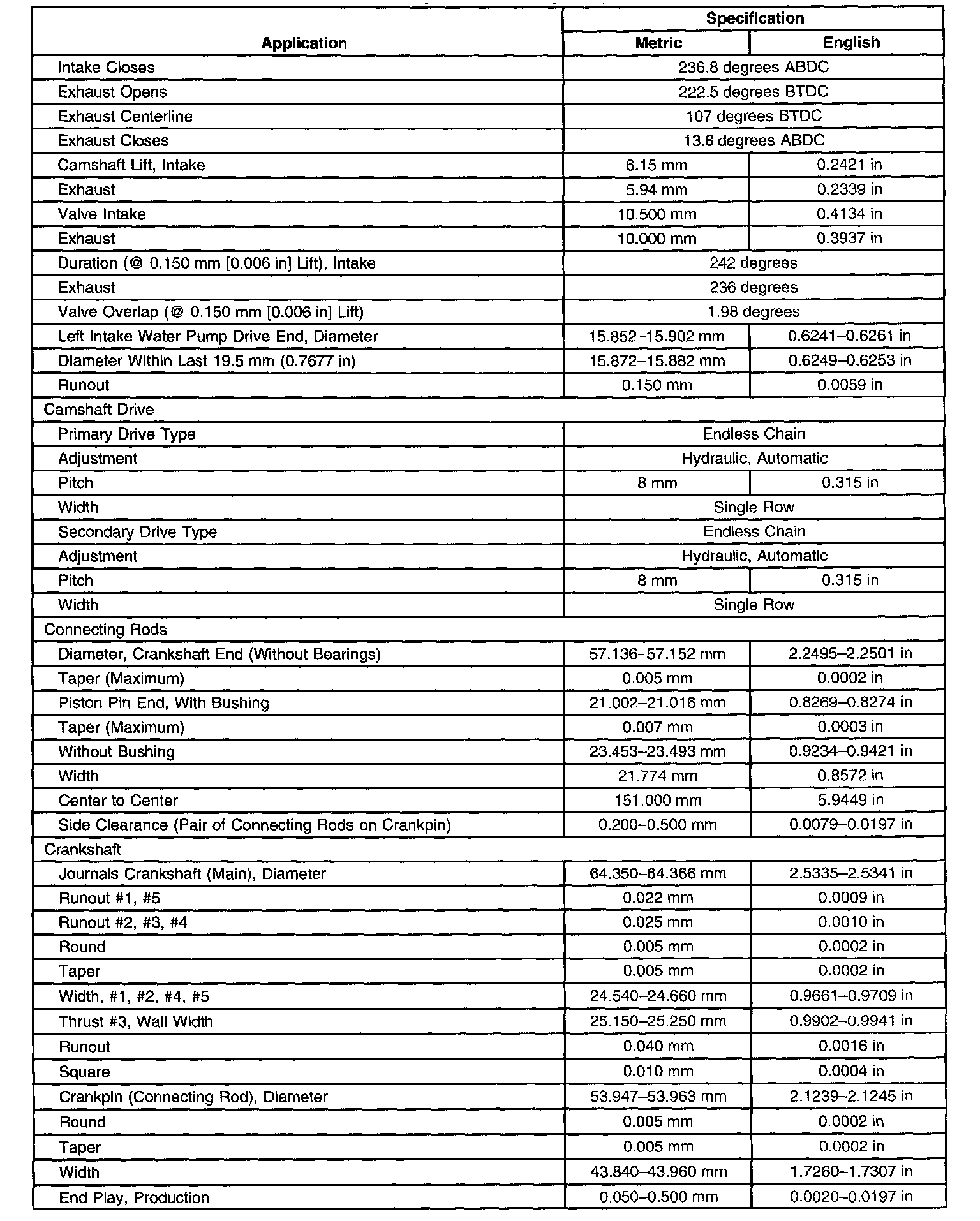 | Application | Specification | |
|---|---|---|
| | Metric | English |
| Intake Closes | 236.8 degrees ABDC | |
| Exhaust Opens | 222.5 degrees BTDC | |
| Exhaust Centerline | 107 degrees BTDC | |
| Exhaust Closes | 13.8 degrees ABDC | |
| Camshaft Lift, Intake | 6.15 mm | 0.2421 in |
| Exhaust | 5.94 mm | 0.2339 in |
| Valve Intake | 10.500 mm | 0.4134 in |
| Exhaust | 10.000 mm | 0.3937 in |
| Duration (@ 0.150 mm [0.006 in] Lift), Intake | 242 degrees | |
| Exhaust | 236 degrees | |
| Valve Overlap (@ 0.150 mm [0.006 in] Lift) | 1.98 degrees | |
| Left Intake Water Pump Drive End, Diameter | 15.852–15.902 mm | 0.6241–0.6261 in |
| Diameter Within Last 19.5 mm (0.7677 in) | 15.872–15.882 mm | 0.6249–0.6253 in |
| Runout | 0.150 mm | 0.0059 in |
| Camshaft Drive | | |
| Primary Drive Type | Endless Chain | |
| Adjustment | Hydraulic, Automatic | |
| Pitch | 8 mm | 0.315 in |
| Width | Single Row | |
| Secondary Drive Type | Endless Chain | |
| Adjustment | Hydraulic, Automatic | |
| Pitch | 8 mm | 0.315 in |
| Width | Single Row | |
| Connecting Rods | | |
| Diameter, Crankshaft End (Without Bearings) | 57.136–57.152 mm | 2.2495–2.2501 in |
| Taper (Maximum) | 0.005 mm | 0.0002 in |
| Piston Pin End, With Bushing | 21.002–21.016 mm | 0.8269–0.8274 in |
| Taper (Maximum) | 0.007 mm | 0.0003 in |
| Without Bushing | 23.453–23.493 mm | 0.9234–0.9421 in |
| Width | 21.774 mm | 0.8572 in |
| Center to Center | 151.000 mm | 5.9449 in |
| Side Clearance (Pair of Connecting Rods on Crankpin) | 0.200–0.500 mm | 0.0079–0.0197 in |
| Crankshaft | | |
| Journals Crankshaft (Main), Diameter | 64.350–64.366 mm | 2.5335–2.5341 in |
| Runout #1, #5 | 0.022 mm | 0.0009 in |
| Runout #2, #3, #4 | 0.025 mm | 0.0010 in |
| Round | 0.005 mm | 0.0002 in |
| Taper | 0.005 mm | 0.0002 in |
| Width, #1, #2, #4, #5 | 24.540–24.660 mm | 0.9661–0.9709 in |
| Thrust #3, Wall Width | 25.150–25.250 mm | 0.9902–0.9941 in |
| Runout | 0.040 mm | 0.0016 in |
| Square | 0.010 mm | 0.0004 in |
| Crankpin (Connecting Rod), Diameter | 53.947–53.963 mm | 2.1239–2.1245 in |
| Round | 0.005 mm | 0.0002 in |
| Taper | 0.005 mm | 0.0002 in |
| Width | 43.840–43.960 mm | 1.7260–1.7307 in |
| End Play, Production | 0.050–0.500 mm | 0.0020–0.0197 in |